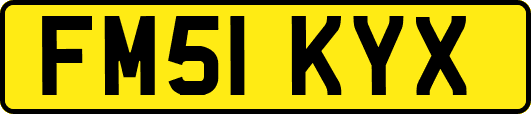 FM51 KYX